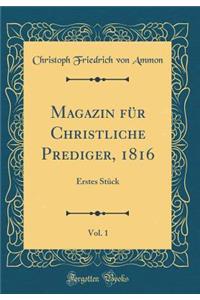 Christoph Friedrich von Ammon

Magazin für Christliche Prediger, 1816

Erstes Stück

Vol. 1

Forgotten Books